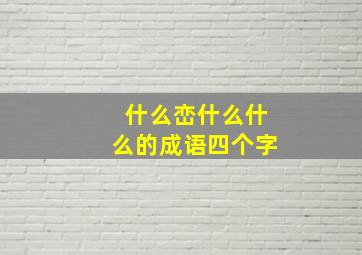 什么峦什么什么的成语四个字